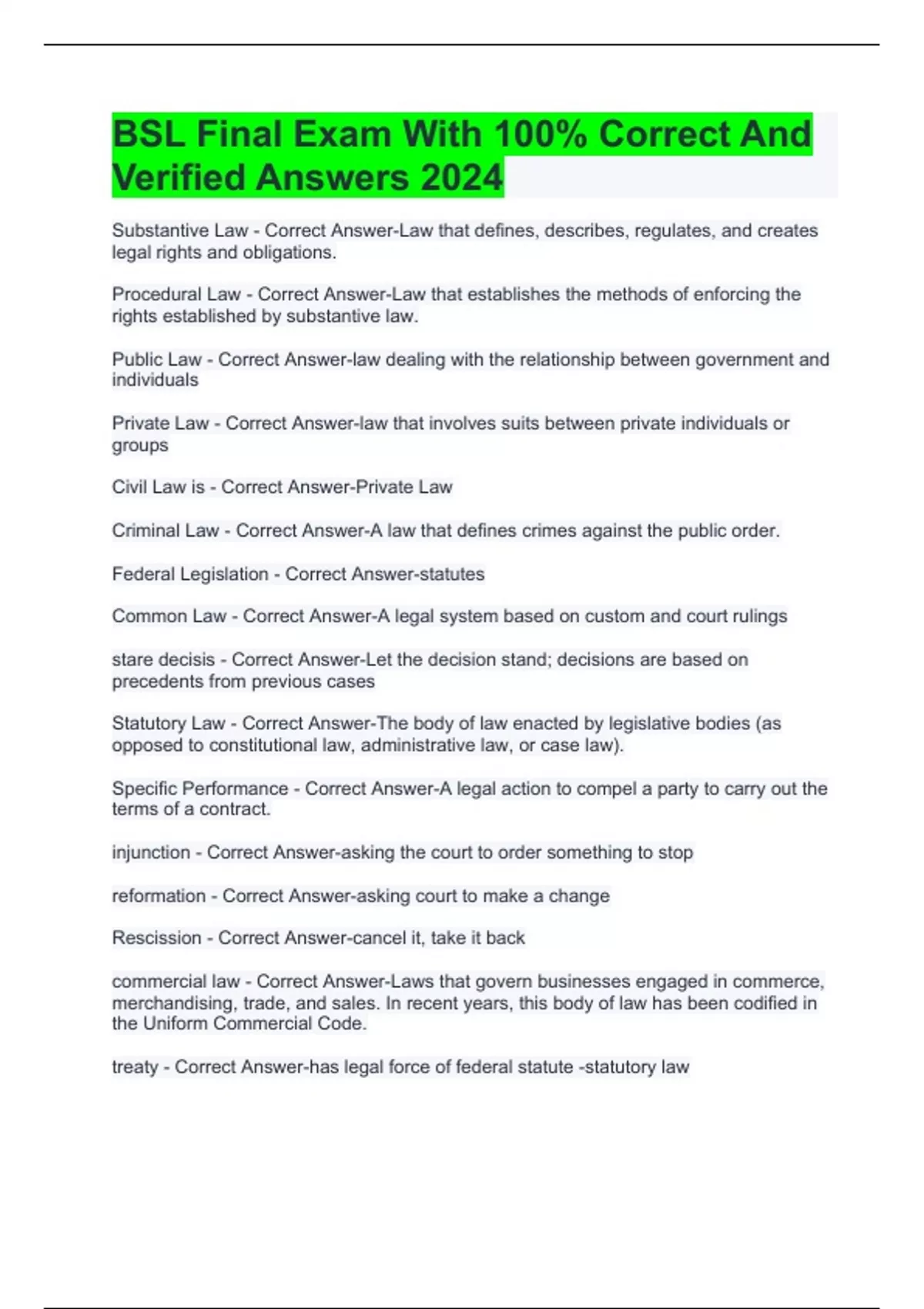 BSL Final Exam With 100% Correct And Verified Answers 2024

Substantive Law - Correct Answer-Law that defines, describes, regulates, and creates legal rights and obligations.

Procedural Law - Correct Answer-Law that establishes the methods of enforcing the rights established by substantive law.

Public Law - Correct Answer-law dealing with the relationship between government and individuals

Private Law - Correct Answer-law that involves suits between private individuals or groups

Civil Law is - Correct Answer-Private Law

Criminal Law - Correct Answer-A law that defines crimes against the public order.

Federal Legislation - Correct Answer-statutes

Common Law - Correct Answer-A legal system based on custom and court rulings

stare decisis - Correct Answer-Let the decision stand; decisions are based on precedents from previous cases

Statutory Law - Correct Answer-The body of law enacted by legislative bodies (as opposed to constitutional law, administrative law, or case law).

Specific Performance - Correct Answer-A legal action to compel a party to carry out the terms of a contract.

injunction - Correct Answer-asking the court to order something to stop

reformation - Correct Answer-asking court to make a change

Rescission - Correct Answer-cancel it, take it back

commercial law - Correct Answer-Laws that govern businesses engaged in commerce, merchandising, trade, and sales. In recent years, this body of law has been codified in the Uniform Commercial Code.

treaty - Correct Answer-has legal force of federal statute -statutory law